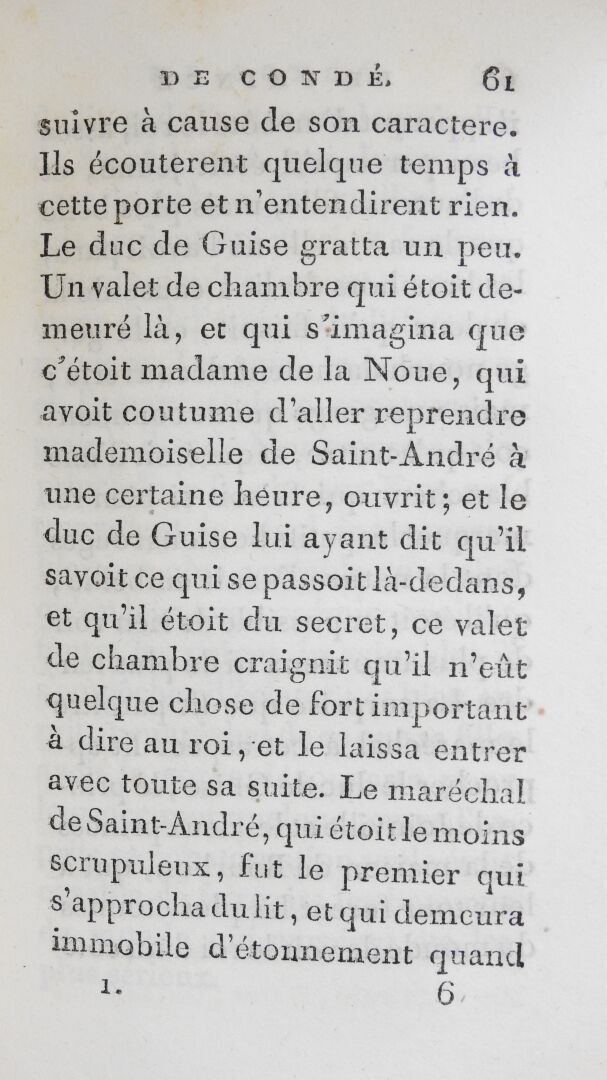 DE CONDÉ. 61

suivre à cause de son caractere. Ils écouterent quelque temps à cette porte et n'entendirent rien. Le duc de Guise gratta un peu. Un valet de chambre qui étoit demeuré là, et qui s'imagina que c'étoit madame de la Noue, qui avoit coutume d'aller reprendre mademoiselle de Saint-André à une certaine heure, ouvrit; et le duc de Guise lui ayant dit qu'il savoit ce qui se passoit là-dedans, et qu'il étoit du secret, ce valet de chambre craignit qu'il n'eût quelque chose de fort important à dire au roi, et le laissa entrer avec toute sa suite. Le maréchal de Saint-André, qui étoit le moins scrupuleux, fut le premier qui s'approcha du lit, et qui demeura immobile d'étonnement quand

1. 6